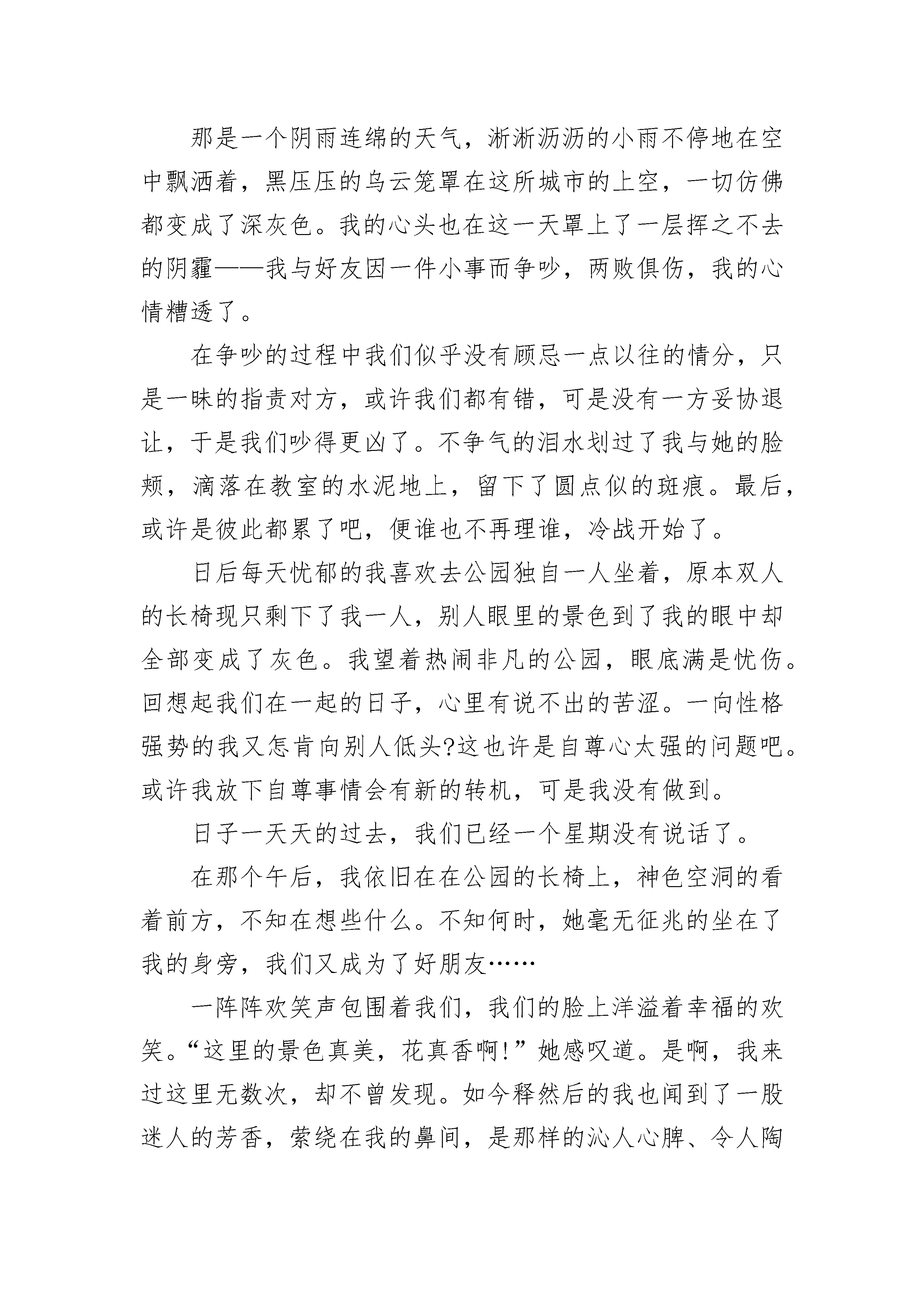 那是一个阴雨连绵的天气，淅淅沥沥的小雨不停地在空中飘洒着，黑压压的乌云笼罩在这所城市的上空，一切仿佛都变成了深灰色。我的心头也在这一天罩上了一层挥之不去的阴霾——我与好友因一件小事而争吵，两败俱伤，我的心情糟透了。

在争吵的过程中我们似乎没有顾忌一点以往的情分，只是一昧的指责对方，或许我们都有错，可是没有一方妥协退让，于是我们吵得更凶了。不争气的泪水划过了我与她的脸颊，滴落在教室的水泥地上，留下了圆点似的斑痕。最后，或许是彼此都累了吧，便谁也不再理谁，冷战开始了。

日后每天忧郁的我喜欢去公园独自一人坐着，原本双人的长椅现只剩下了我一人，别人眼里的景色到了我的眼中却全部变成了灰色。我望着热闹非凡的公园，眼底满是忧伤。回想起我们在一起的日子，心里有说不出的苦涩。一向性格强势的我又怎肯向别人低头?这也许是自尊心太强的问题吧。或许我放下自尊事情会有新的转机，可是我没有做到。

日子一天天的过去，我们已经一个星期没有说话了。

在那个午后，我依旧在在公园的长椅上，神色空洞的看着前方，不知在想些什么。不知何时，她毫无征兆的坐在了我的身旁，我们又成为了好朋友……

一阵阵欢笑声包围着我们，我们的脸上洋溢着幸福的欢笑。“这里的景色真美，花真香啊!”她感叹道。是啊，我来过这里无数次，却不曾发现。如今释然后的我也闻到了一股迷人的芳香，萦绕在我的鼻间，是那样的沁人心脾、令人陶